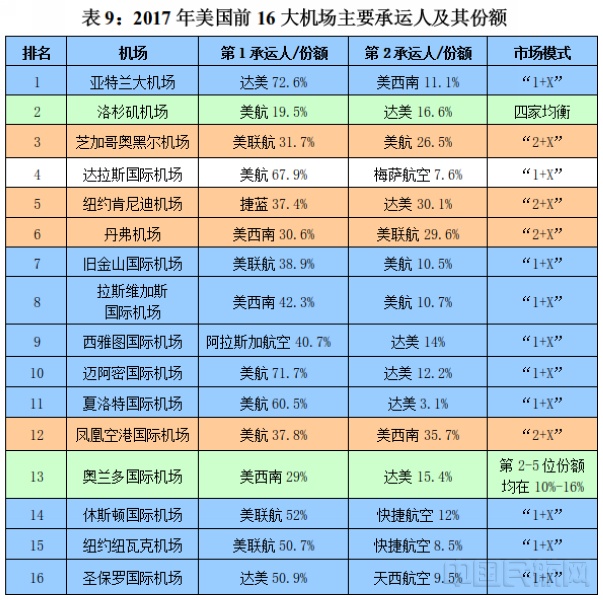 表 9：2017 年美国前 16 大机场主要承运人及其份额

| 排名 | 机场 | 第 1 承运人/份额 | 第 2 承运人/份额 | 市场模式 |
|---|---|---|---|---|
| 1 | 亚特兰大机场 | 达美 72.6% | 美西南 11.1% | “1+X” |
| 2 | 洛杉矶机场 | 美航 19.5% | 达美 16.6% | 四家均衡 |
| 3 | 芝加哥奥黑尔机场 | 美联航 31.7% | 美航 26.5% | “2+X” |
| 4 | 达拉斯国际机场 | 美航 67.9% | 梅萨航空 7.6% | “1+X” |
| 5 | 纽约肯尼迪机场 | 捷蓝 37.4% | 达美 30.1% | “2+X” |
| 6 | 丹弗机场 | 美西南 30.6% | 美联航 29.6% | “2+X” |
| 7 | 旧金山国际机场 | 美联航 38.9% | 美航 10.5% | “1+X” |
| 8 | 拉斯维加斯国际机场 | 美西南 42.3% | 美航 10.7% | “1+X” |
| 9 | 西雅图国际机场 | 阿拉斯加航空 40.7% | 达美 14% | “1+X” |
| 10 | 迈阿密国际机场 | 美航 71.7% | 达美 12.2% | “1+X” |
| 11 | 夏洛特国际机场 | 美航 60.5% | 达美 3.1% | “1+X” |
| 12 | 凤凰空港国际机场 | 美航 37.8% | 美西南 35.7% | “2+X” |
| 13 | 奥兰多国际机场 | 美西南 29% | 达美 15.4% | 第 2-5 位份额均在 10%-16% |
| 14 | 休斯顿国际机场 | 美联航 52% | 快捷航空 12% | “1+X” |
| 15 | 纽约纽瓦克机场 | 美联航 50.7% | 快捷航空 8.5% | “1+X” |
| 16 | 圣保罗国际机场 | 达美 50.9% | 天西航空 9.5% | “1+X” |

中国民航网